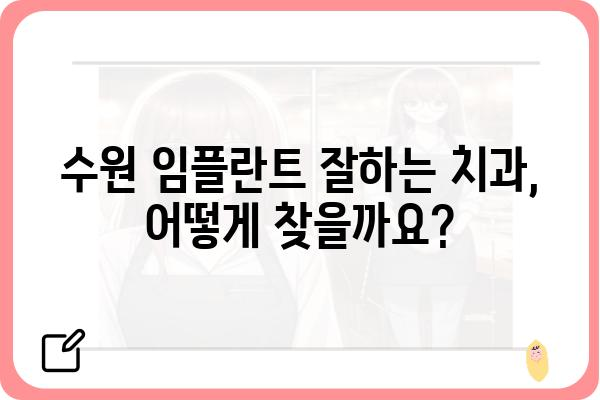 수원 임플란트 잘하는 치과,
어떻게 찾을까요?